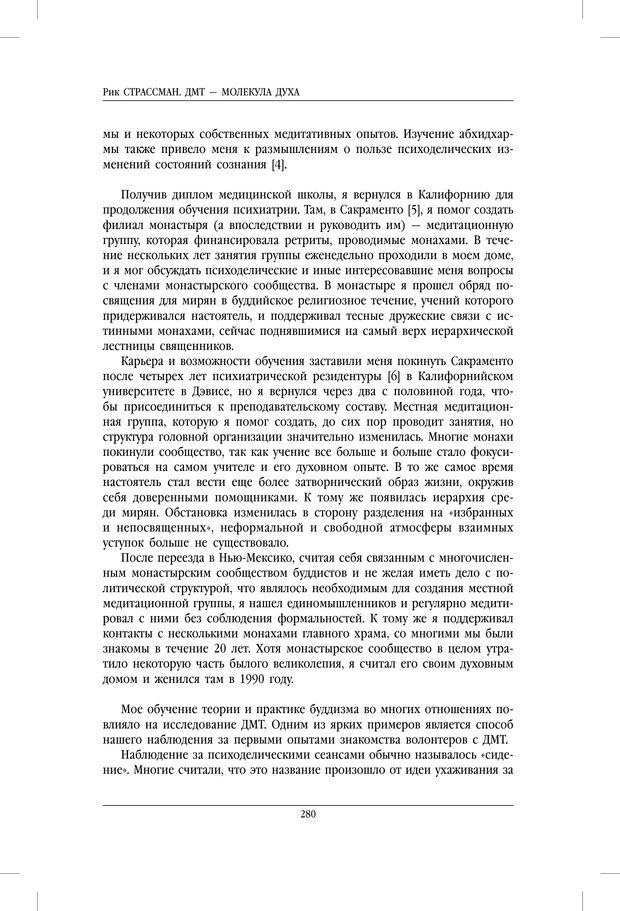 Рик СТРАССМАН. ДМТ — МОЛЕКУЛА ДУХА

мы и некоторых собственных медитативных опытов. Изучение абхидхармы также привело меня к размышлениям о пользе психоделических изменений состояний сознания [4].

Получив диплом медицинской школы, я вернулся в Калифорнию для продолжения обучения психиатрии. Там, в Сакраменто [5], я помог создать филиал монастыря (а впоследствии и руководить им) — медитационную группу, которая финансировала ретриты, проводимые монахами. В течение нескольких лет занятия группы еженедельно проходили в моем доме, и я мог обсуждать психоделические и иные интересовавшие меня вопросы с членами монастырского сообщества. В монастыре я прошел обряд посвящения для мирян в буддийское религиозное течение, учений которого придерживался настоятель, и поддерживал тесные дружеские связи с истинными монахами, сейчас поднявшимися на самый верх иерархической лестницы священников.

Карьера и возможности обучения заставили меня покинуть Сакраменто после четырех лет психиатрической резидентуры [6] в Калифорнийском университете в Дэвисе, но я вернулся через два с половиной года, чтобы присоединиться к преподавательскому составу. Местная медитационная группа, которую я помог создать, до сих пор проводит занятия, но структура головной организации значительно изменилась. Многие монахи покинули сообщество, так как учение все больше и больше стало фокусироваться на самом учителе и его духовном опыте. В то же самое время настоятель стал вести еще более затворнический образ жизни, окружив себя доверенными помощниками. К тому же появилась иерархия среди мирян. Обстановка изменилась в сторону разделения на «избранных и непосвященных», неформальной и свободной атмосферы взаимных уступок больше не существовало.

После переезда в Нью-Мексико, считая себя связанным с многочисленным монастырским сообществом буддистов и не желая иметь дело с политической структурой, что являлось необходимым для создания местной медитационной группы, я нашел единомышленников и регулярно медитировал с ними без соблюдения формальностей. К тому же я поддерживал контакты с несколькими монахами главного храма, со многими мы были знакомы в течение 20 лет. Хотя монастырское сообщество в целом утратило некоторую часть былого великолепия, я считал его своим духовным домом и женился там в 1990 году.

Мое обучение теории и практике буддизма во многих отношениях повлияло на исследование ДМТ. Одним из ярких примеров является способ нашего наблюдения за первыми опытами знакомства волонтеров с ДМТ.

Наблюдение за психоделическими сеансами обычно называлось «сидение». Многие считали, что это название произошло от идеи ухаживания за

280